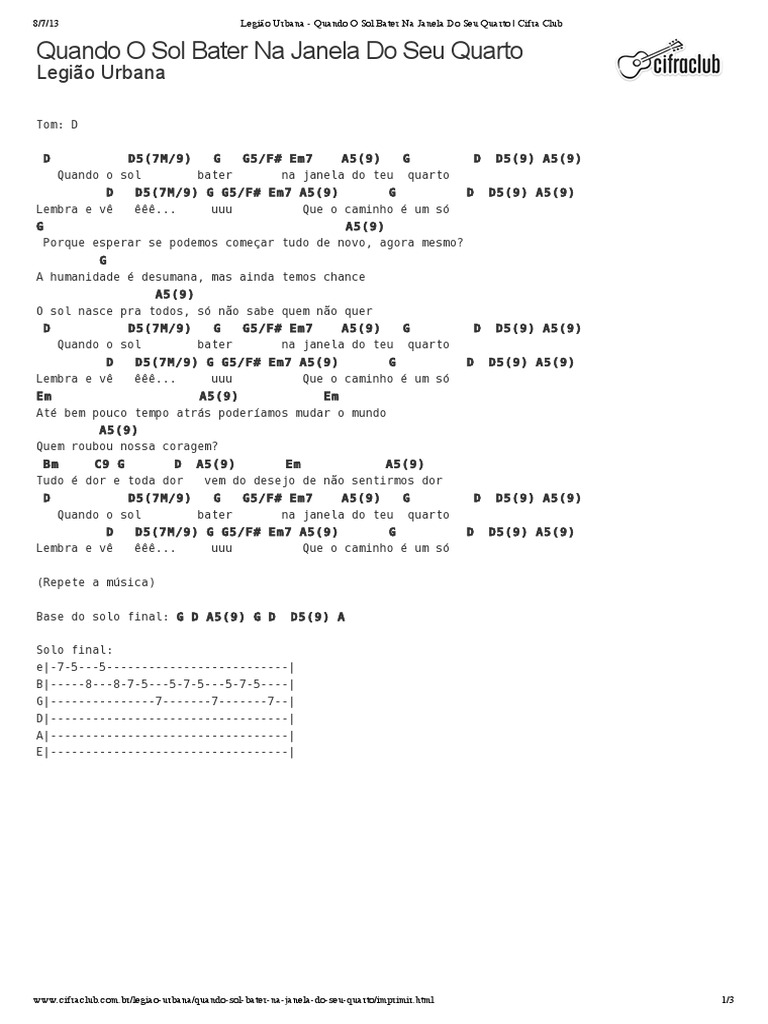 8/7/13 Legião Urbana - Quando O Sol Bater Na Janela Do Seu Quarto | Cifra Club

Quando O Sol Bater Na Janela Do Seu Quarto
Legião Urbana

cifraclub

Tom: D

D D5(7M/9) G G5/F# Em7 A5(9) G D D5(9) A5(9)
Quando o sol bater na janela do teu quarto
D D5(7M/9) G G5/F# Em7 A5(9) G D D5(9) A5(9)
Lembra e vê êêê... uuu Que o caminho é um só
G A5(9)
Porque esperar se podemos começar tudo de novo, agora mesmo?
G
A humanidade é desumana, mas ainda temos chance
A5(9)
O sol nasce pra todos, só não sabe quem não quer
D D5(7M/9) G G5/F# Em7 A5(9) G D D5(9) A5(9)
Quando o sol bater na janela do teu quarto
D D5(7M/9) G G5/F# Em7 A5(9) G D D5(9) A5(9)
Lembra e vê êêê... uuu Que o caminho é um só
Em A5(9) Em
Até bem pouco tempo atrás poderíamos mudar o mundo
A5(9)
Quem roubou nossa coragem?
Bm C9 G D A5(9) Em A5(9)
Tudo é dor e toda dor vem do desejo de não sentirmos dor
D D5(7M/9) G G5/F# Em7 A5(9) G D D5(9) A5(9)
Quando o sol bater na janela do teu quarto
D D5(7M/9) G G5/F# Em7 A5(9) G D D5(9) A5(9)
Lembra e vê êêê... uuu Que o caminho é um só

(Repete a música)

Base do solo final: G D A5(9) G D D5(9) A

Solo final:
e|-7-5---5--------------------------|
B|-----8---8-7-5---5-7-5---5-7-5----|
G|---------------7-------7-------7--|
D|----------------------------------|
A|----------------------------------|
E|----------------------------------|

www.cifraclub.com.br/legiao-urbana/quando-sol-bater-na-janela-do-seu-quarto/imprimir.html 1/3